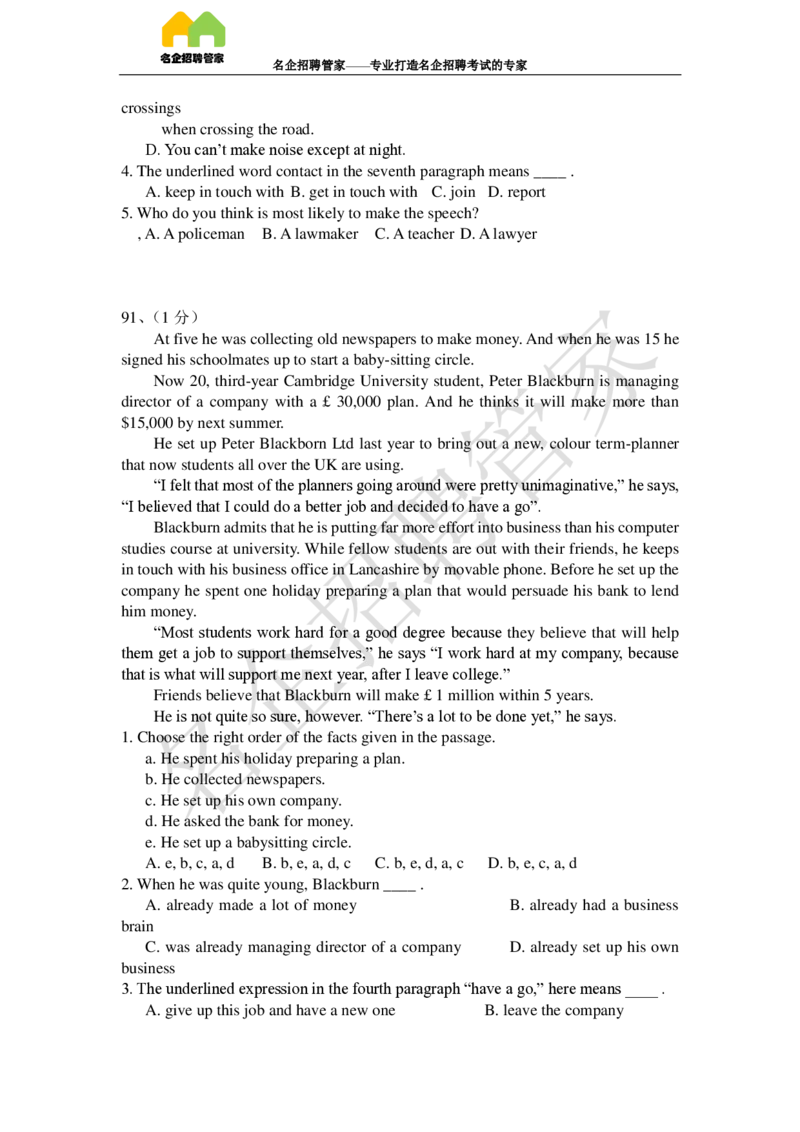 名企招聘管家

名企招聘管家——专业打造名企招聘考试的专家

crossings

when crossing the road.

D. You can't make noise except at night.

4. The underlined word contact in the seventh paragraph means ____ .

A. keep in touch with B. get in touch with C. join D. report

5. Who do you think is most likely to make the speech?

, A. A policeman B. A lawmaker C. A teacher D. A lawyer

91、（1 分）

At five he was collecting old newspapers to make money. And when he was 15 he signed his schoolmates up to start a baby-sitting circle.

Now 20, third-year Cambridge University student, Peter Blackburn is managing director of a company with a £ 30,000 plan. And he thinks it will make more than $15,000 by next summer.

He set up Peter Blackborn Ltd last year to bring out a new, colour term-planner that now students all over the UK are using.

"I felt that most of the planners going around were pretty unimaginative," he says, "I believed that I could do a better job and decided to have a go".

Blackburn admits that he is putting far more effort into business than his computer studies course at university. While fellow students are out with their friends, he keeps in touch with his business office in Lancashire by movable phone. Before he set up the company he spent one holiday preparing a plan that would persuade his bank to lend him money.

"Most students work hard for a good degree because they believe that will help them get a job to support themselves," he says "I work hard at my company, because that is what will support me next year, after I leave college."

Friends believe that Blackburn will make £ 1 million within 5 years.

He is not quite so sure, however. "There's a lot to be done yet," he says.

1. Choose the right order of the facts given in the passage.

a. He spent his holiday preparing a plan.

b. He collected newspapers.

c. He set up his own company.

d. He asked the bank for money.

e. He set up a babysitting circle.

A. e, b, c, a, d B. b, e, a, d, c C. b, e, d, a, c D. b, e, c, a, d

2. When he was quite young, Blackburn ____ .

A. already made a lot of money B. already had a business brain

C. was already managing director of a company D. already set up his own business

3. The underlined expression in the fourth paragraph "have a go," here means ____ .

A. give up this job and have a new one B. leave the company